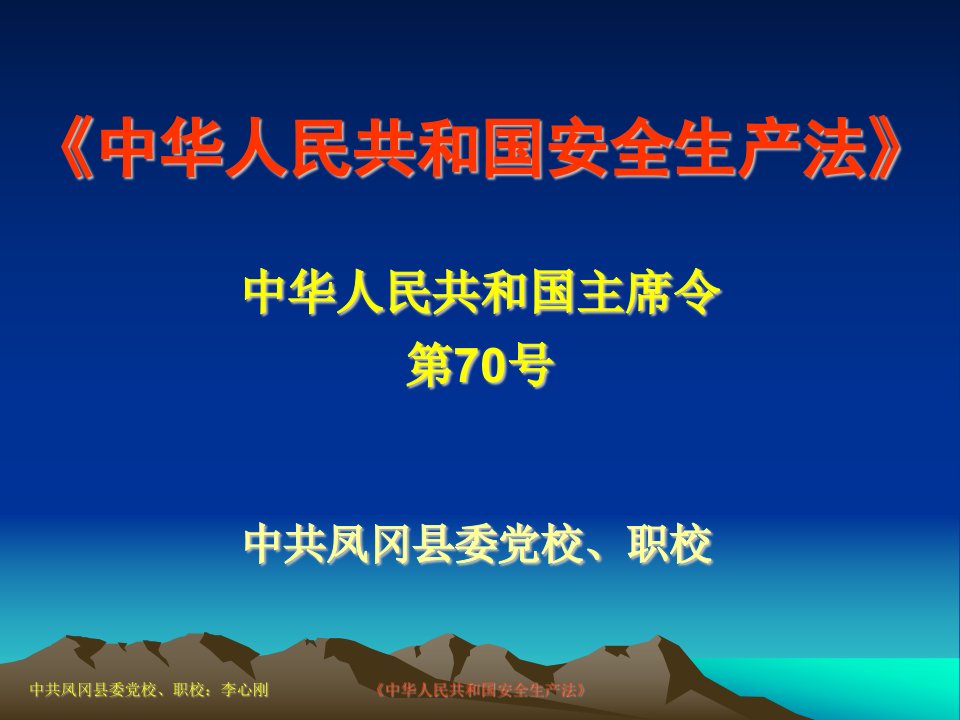 《中华人民共和国安全生产法》

中华人民共和国主席令
第70号

中共凤冈县委党校、职校

中共凤冈县委党校、职校：李心刚

《中华人民共和国安全生产法》